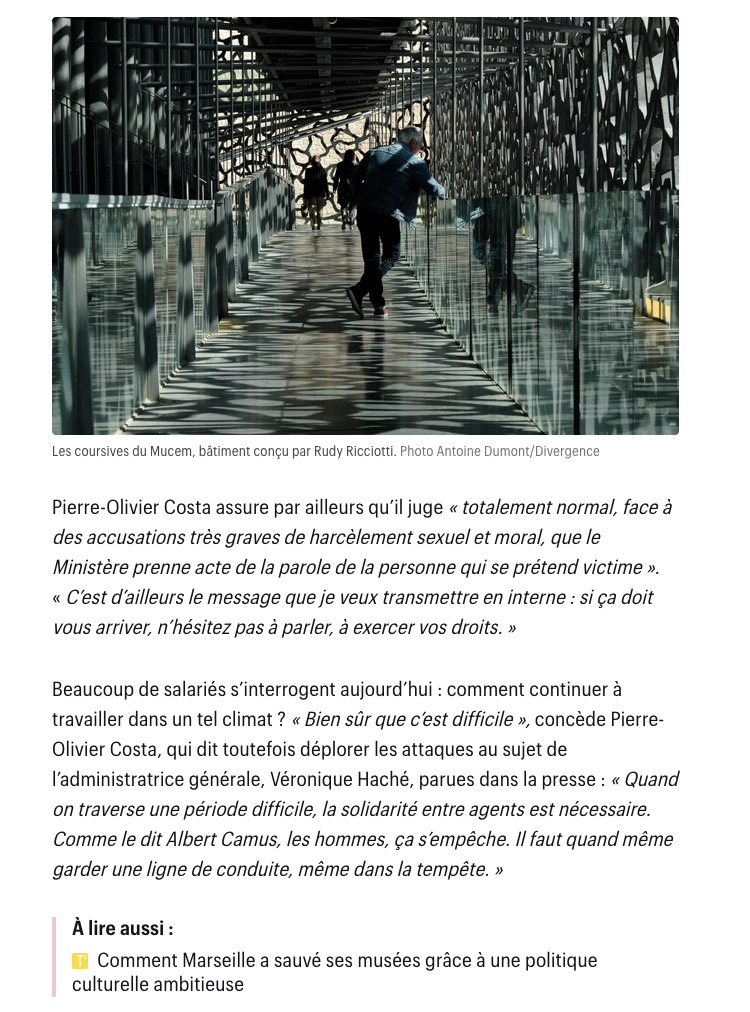 Les coursives du Mucem, bâtiment conçu par Rudy Ricciotti. Photo Antoine Dumont/Divergence

Pierre-Olivier Costa assure par ailleurs qu'il juge « totalement normal, face à des accusations très graves de harcèlement sexuel et moral, que le Ministère prenne acte de la parole de la personne qui se prétend victime ». « C'est d'ailleurs le message que je veux transmettre en interne : si ça doit vous arriver, n'hésitez pas à parler, à exercer vos droits. »

Beaucoup de salariés s'interrogent aujourd'hui : comment continuer à travailler dans un tel climat ? « Bien sûr que c'est difficile », concède Pierre-Olivier Costa, qui dit toutefois déplorer les attaques au sujet de l'administratrice générale, Véronique Haché, parues dans la presse : « Quand on traverse une période difficile, la solidarité entre agents est nécessaire. Comme le dit Albert Camus, les hommes, ça s'empêche. Il faut quand même garder une ligne de conduite, même dans la tempête. »

À lire aussi :
T Comment Marseille a sauvé ses musées grâce à une politique culturelle ambitieuse